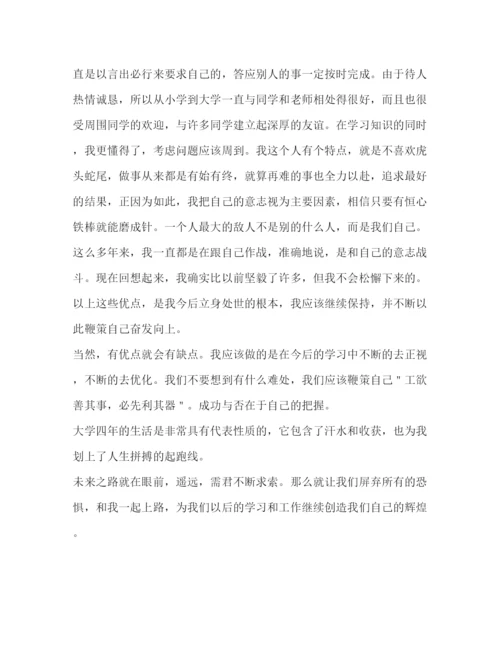 直是以言出必行来要求自己的，答应别人的事一定按时完成。由于待人热情诚恳，所以从小学到大学一直与同学和老师相处得很好，而且也很受周围同学的欢迎，与许多同学建立起深厚的友谊。在学习知识的同时，我更懂得了，考虑问题应该周到。我这个人有个特点，就是不喜欢虎头蛇尾，做事从来都是有始有终，就算再难的事也全力以赴，追求最好的结果，正因为如此，我把自己的意志视为主要因素，相信只要有恒心铁棒就能磨成针。一个人最大的敌人不是别的什么人，而是我们自己。这么多年来，我一直都是在跟自己作战，准确地说，是和自己的意志战斗。现在回想起来，我确实比以前坚毅了许多，但我不会松懈下来的。以上这些优点，是我今后立身处世的根本，我应该继续保持，并不断以此鞭策自己奋发向上。

当然，有优点就会有缺点。我应该做的是在今后的学习中不断的去正视，不断的去优化。我们不要想到有什么难处，我们应该鞭策自己"工欲善其事，必先利其器"。成功与否在于自己的把握。

大学四年的生活是非常具有代表性质的，它包含了汗水和收获，也为我划上了人生拼搏的起跑线。

未来之路就在眼前，遥远，需君不断求索。那么就让我们屏弃所有的恐惧，和我一起上路，为我们以后的学习和工作继续创造我们自己的辉煌。